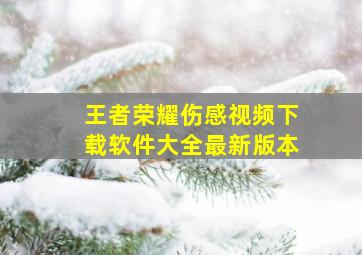 王者荣耀伤感视频下载软件大全最新版本